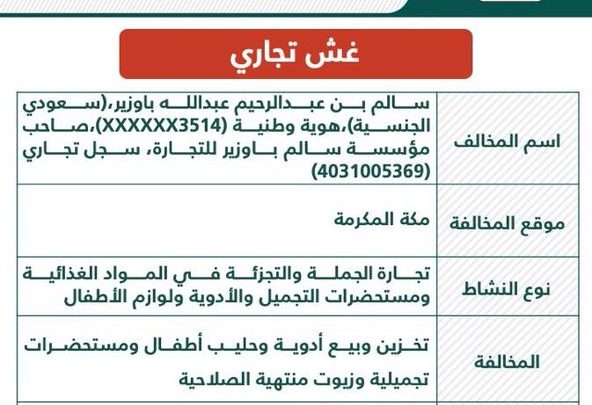 غش تجاري

| اسم المخالف | سالم بن عبدالرحيم عبدالله باوزير،(سعودي الجنسية)،هوية وطنية (XXXXXX3514)،صاحب مؤسسة سالم باوزير للتجارة، سجل تجاري (4031005369) |
|---|---|
| موقع المخالفة | مكة المكرمة |
| نوع النشاط | تجارة الجملة والتجزئة في المواد الغذائية ومستحضرات التجميل والأدوية ولوازم الأطفال |
| المخالفة | تخزين وبيع أدوية وحليب أطفال ومستحضرات تجميلية وزيوت منتهية الصلاحية |